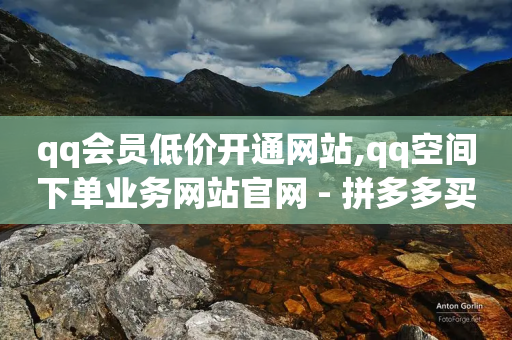 qq会员低价开通网站,qq空间下单业务网站官网 - 拼多多买

Anton Gorlin
FotoForge.net